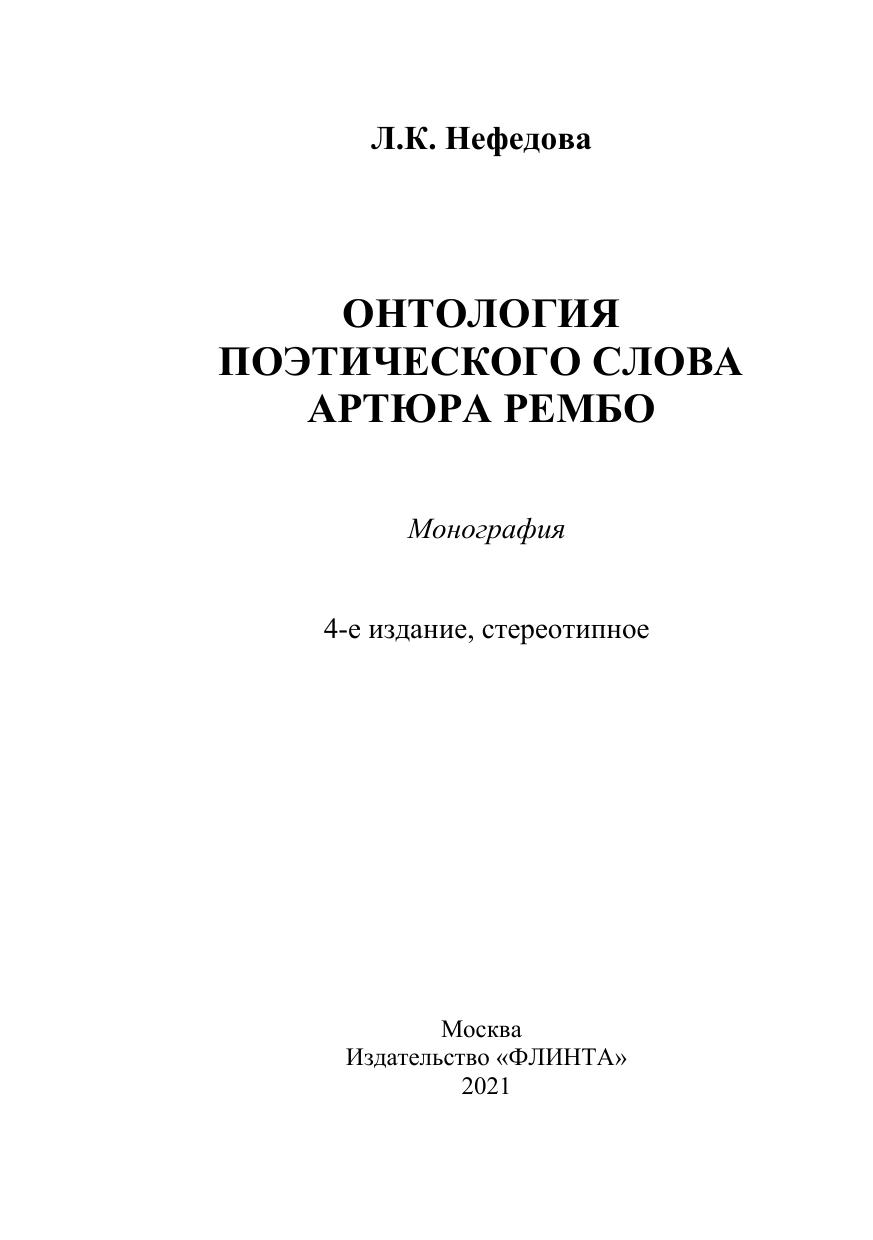 Л.К. Нефедова

ОНТОЛОГИЯ
ПОЭТИЧЕСКОГО СЛОВА
АРТЮРА РЕМБО

Монография

4-е издание, стереотипное

Москва
Издательство «ФЛИНТА»
2021